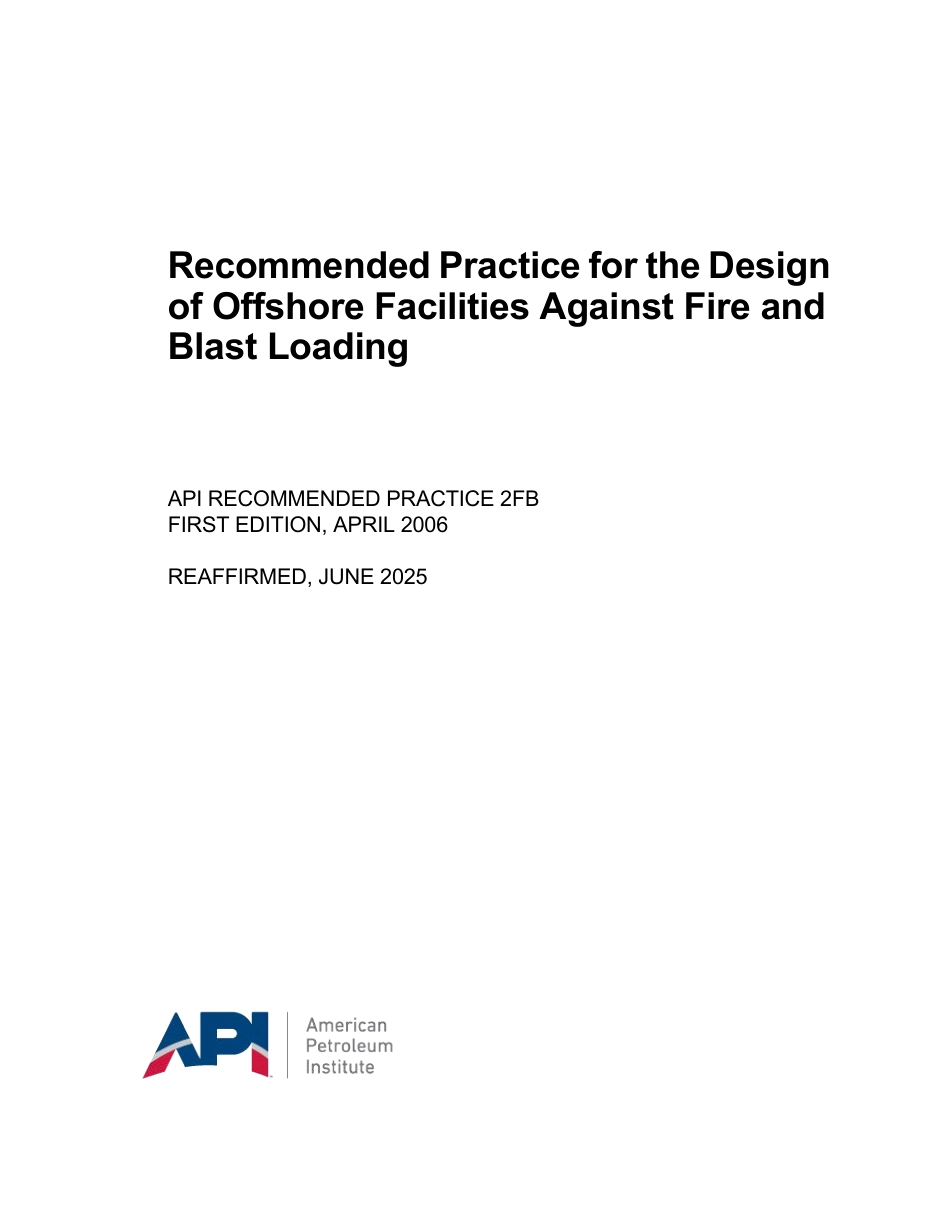 Recommended Practice for the Design of Offshore Facilities Against Fire and Blast Loading

API RECOMMENDED PRACTICE 2FB
FIRST EDITION, APRIL 2006

REAFFIRMED, JUNE 2025

API

American
Petroleum
Institute